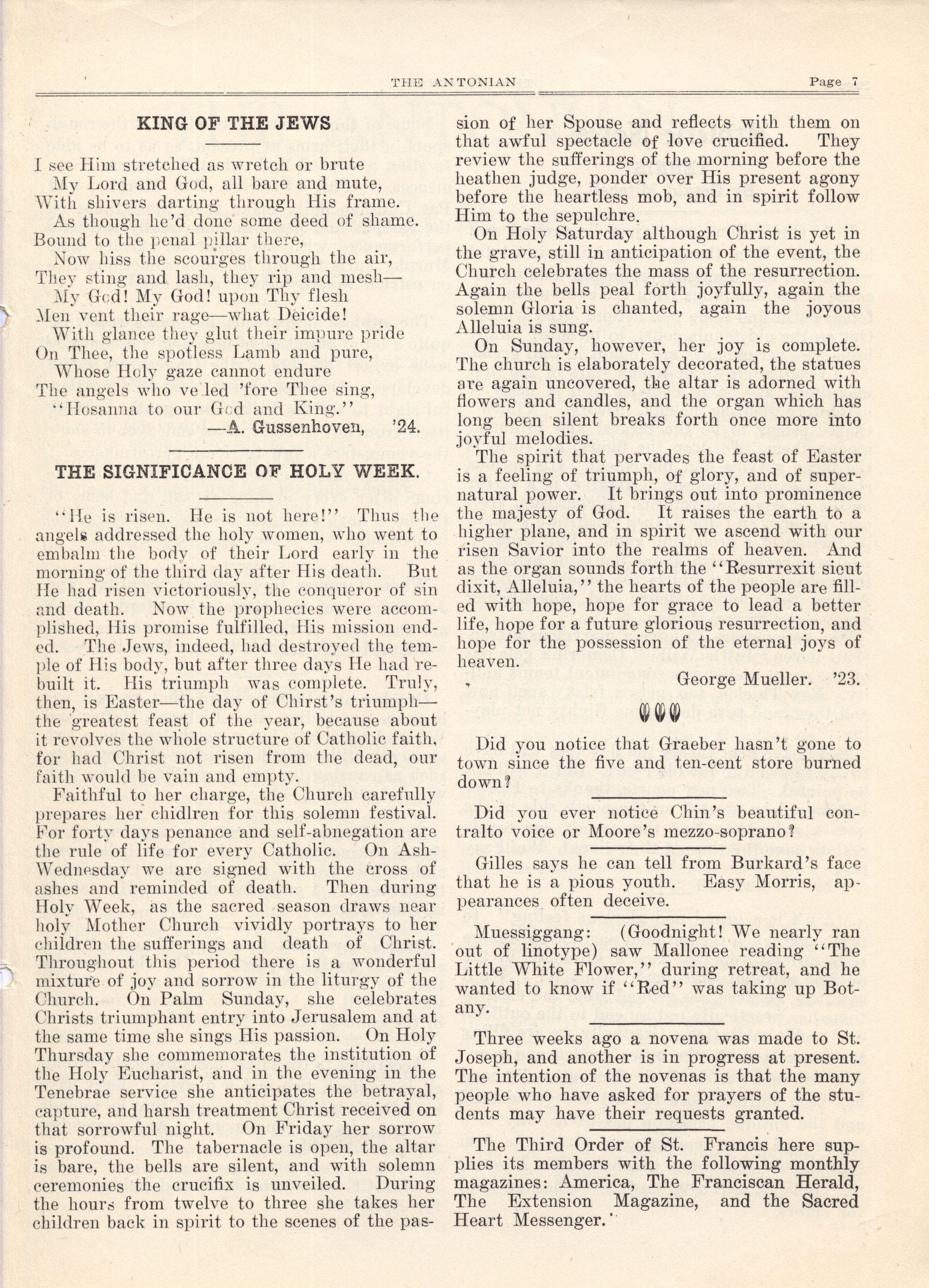 THE ANTONIAN Page 7

KING OF THE JEWS

I see Him stretched as wretch or brute
My Lord and God, all bare and mute,
With shivers darting through His frame.
As though he'd done some deed of shame.
Bound to the penal pillar there,
Now hiss the scourges through the air,
They sting and lash, they rip and mesh—
My God! My God! upon Thy flesh
Men vent their rage—what Deicide!
With glance they glut their impure pride
On Thee, the spotless Lamb and pure,
Whose Holy gaze cannot endure
The angels who ve led 'fore Thee sing,
"Hosanna to our God and King."
—A. Gussenhoven, '24.

THE SIGNIFICANCE OF HOLY WEEK.

"He is risen. He is not here!" Thus the angels addressed the holy women, who went to embalm the body of their Lord early in the morning of the third day after His death. But He had risen victoriously, the conqueror of sin and death. Now the prophecies were accomplished, His promise fulfilled, His mission ended. The Jews, indeed, had destroyed the temple of His body, but after three days He had rebuilt it. His triumph was complete. Truly, then, is Easter—the day of Chirst's triumph—the greatest feast of the year, because about it revolves the whole structure of Catholic faith, for had Christ not risen from the dead, our faith would be vain and empty.

Faithful to her charge, the Church carefully prepares her chidlren for this solemn festival. For forty days penance and self-abnegation are the rule of life for every Catholic. On Ash-Wednesday we are signed with the cross of ashes and reminded of death. Then during Holy Week, as the sacred season draws near holy Mother Church vividly portrays to her children the sufferings and death of Christ. Throughout this period there is a wonderful mixture of joy and sorrow in the liturgy of the Church. On Palm Sunday, she celebrates Christs triumphant entry into Jerusalem and at the same time she sings His passion. On Holy Thursday she commemorates the institution of the Holy Eucharist, and in the evening in the Tenebrae service she anticipates the betrayal, capture, and harsh treatment Christ received on that sorrowful night. On Friday her sorrow is profound. The tabernacle is open, the altar is bare, the bells are silent, and with solemn ceremonies the crucifix is unveiled. During the hours from twelve to three she takes her children back in spirit to the scenes of the passion of her Spouse and reflects with them on that awful spectacle of love crucified. They review the sufferings of the morning before the heathen judge, ponder over His present agony before the heartless mob, and in spirit follow Him to the sepulchre.

On Holy Saturday although Christ is yet in the grave, still in anticipation of the event, the Church celebrates the mass of the resurrection. Again the bells peal forth joyfully, again the solemn Gloria is chanted, again the joyous Alleluia is sung.

On Sunday, however, her joy is complete. The church is elaborately decorated, the statues are again uncovered, the altar is adorned with flowers and candles, and the organ which has long been silent breaks forth once more into joyful melodies.

The spirit that pervades the feast of Easter is a feeling of triumph, of glory, and of supernatural power. It brings out into prominence the majesty of God. It raises the earth to a higher plane, and in spirit we ascend with our risen Savior into the realms of heaven. And as the organ sounds forth the "Resurrexit sicut dixit, Alleluia," the hearts of the people are filled with hope, hope for grace to lead a better life, hope for a future glorious resurrection, and hope for the possession of the eternal joys of heaven.
George Mueller. '23.

Did you notice that Graeber hasn't gone to town since the five and ten-cent store burned down?

Did you ever notice Chin's beautiful contralto voice or Moore's mezzo-soprano?

Gilles says he can tell from Burkard's face that he is a pious youth. Easy Morris, appearances often deceive.

Muessiggang: (Goodnight! We nearly ran out of linotype) saw Mallonee reading "The Little White Flower," during retreat, and he wanted to know if "Red" was taking up Botany.

Three weeks ago a novena was made to St. Joseph, and another is in progress at present. The intention of the novenas is that the many people who have asked for prayers of the students may have their requests granted.

The Third Order of St. Francis here supplies its members with the following monthly magazines: America, The Franciscan Herald, The Extension Magazine, and the Sacred Heart Messenger.